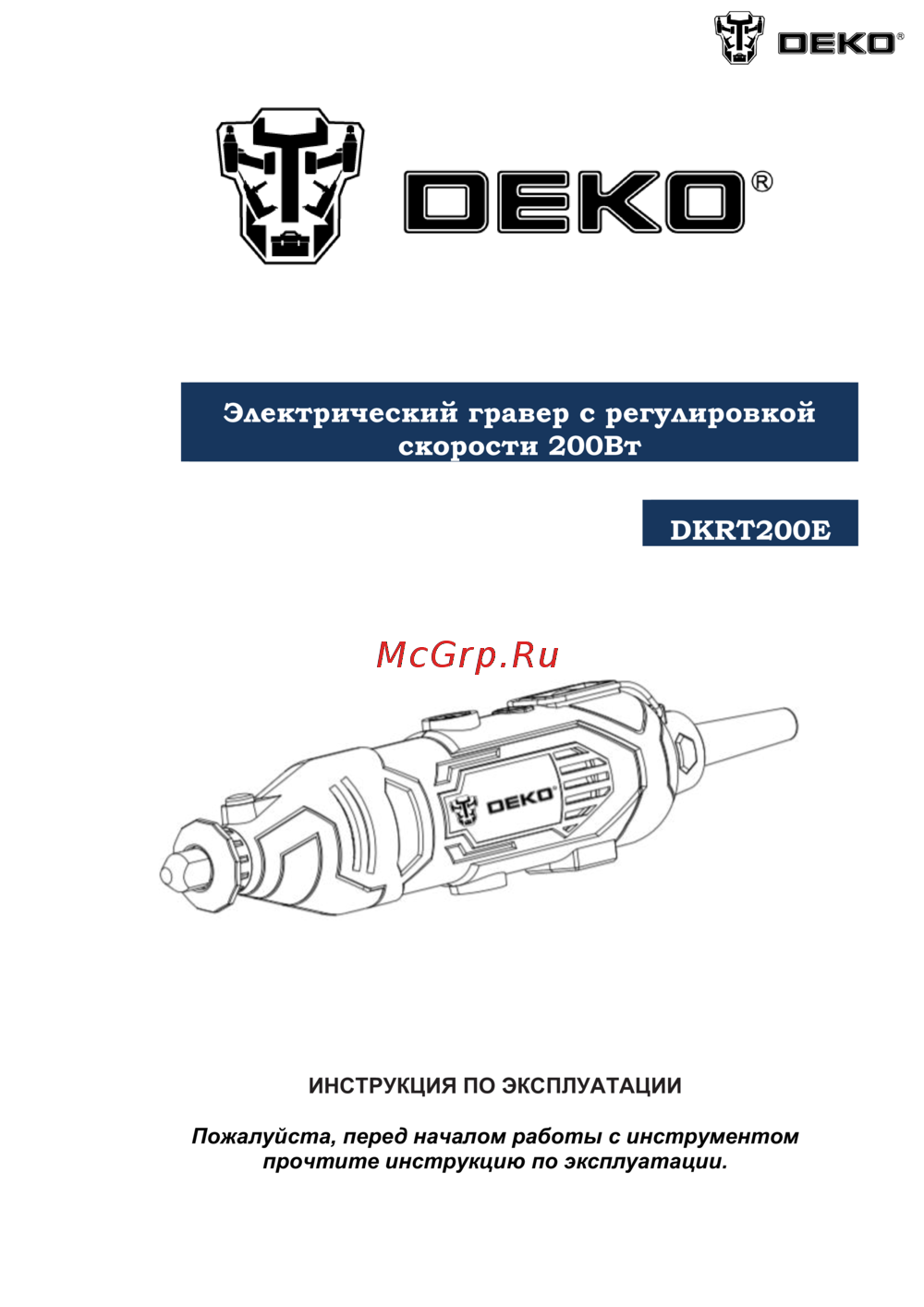 DEKO®

DEKO®

Электрический гравер с регулировкой скорости 200Вт

DKRT200E

DEKO

ИНСТРУКЦИЯ ПО ЭКСПЛУАТАЦИИ

Пожалуйста, перед началом работы с инструментом прочтите инструкцию по эксплуатации.

McGrp.Ru